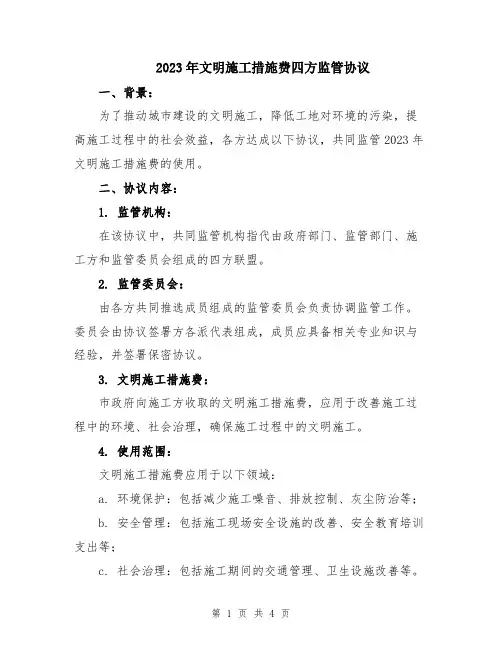 2023年文明施工措施费四方监管协议

一、背景：

为了推动城市建设的文明施工，降低工地对环境的污染，提高施工过程中的社会效益，各方达成以下协议，共同监管2023年文明施工措施费的使用。

二、协议内容：

1. 监管机构：

在该协议中，共同监管机构指代由政府部门、监管部门、施工方和监管委员会组成的四方联盟。

2. 监管委员会：

由各方共同推选成员组成的监管委员会负责协调监管工作。委员会由协议签署方各派代表组成，成员应具备相关专业知识与经验，并签署保密协议。

3. 文明施工措施费：

市政府向施工方收取的文明施工措施费，应用于改善施工过程中的环境、社会治理，确保施工过程中的文明施工。

4. 使用范围：

文明施工措施费应用于以下领域：

a. 环境保护：包括减少施工噪音、排放控制、灰尘防治等；

b. 安全管理：包括施工现场安全设施的改善、安全教育培训支出等；

c. 社会治理：包括施工期间的交通管理、卫生设施改善等。

第 1 页 共 4 页